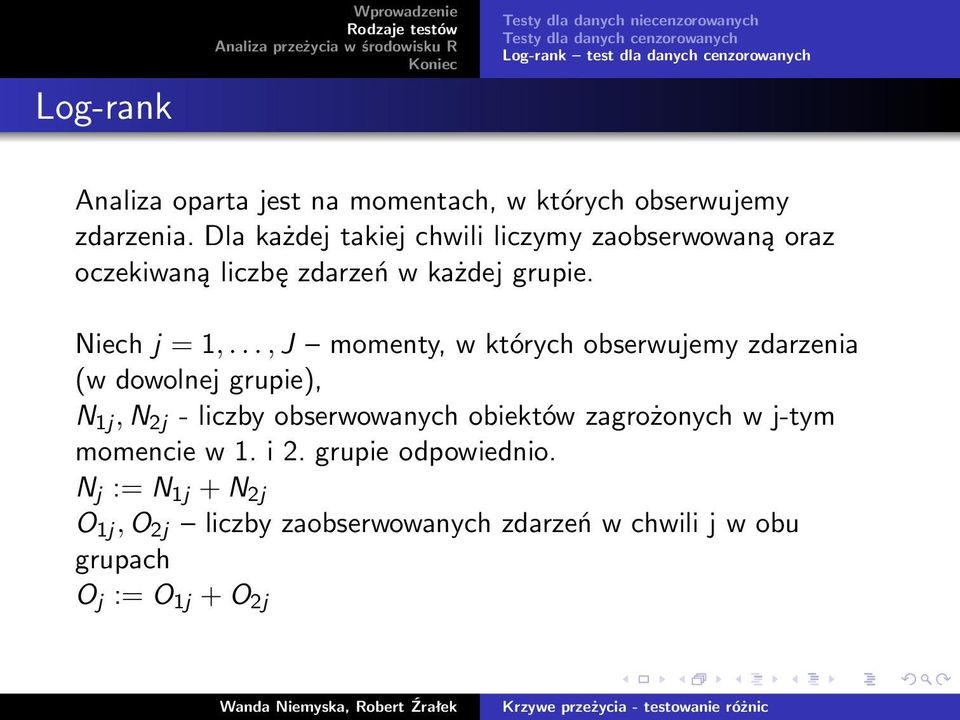 Wprowadzenie
Rodzaje testów
Analiza przeżycia w środowisku R
Koniec

Testy dla danych niecenzorowanych
Testy dla danych cenzorowanych
Log-rank – test dla danych cenzorowanych

Log-rank

Analiza oparta jest na momentach, w których obserwujemy zdarzenia. Dla każdej takiej chwili liczymy zaobserwowaną oraz oczekiwaną liczbę zdarzeń w każdej grupie.

Niech $j = 1, \ldots, J$ – momenty, w których obserwujemy zdarzenia (w dowolnej grupie),
$N_{1j}, N_{2j}$ - liczby obserwowanych obiektów zagrożonych w j-tym momencie w 1. i 2. grupie odpowiednio.
$N_j := N_{1j} + N_{2j}$
$O_{1j}, O_{2j}$ – liczby zaobserwowanych zdarzeń w chwili j w obu grupach
$O_j := O_{1j} + O_{2j}$

Wanda Niemyska, Robert Źrałek    Krzywe przeżycia - testowanie różnic